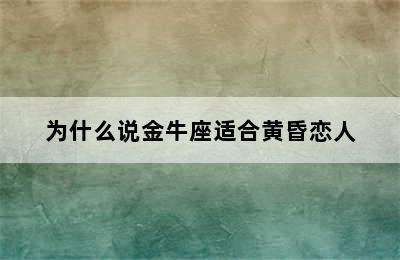 为什么说金牛座适合黄昏恋人